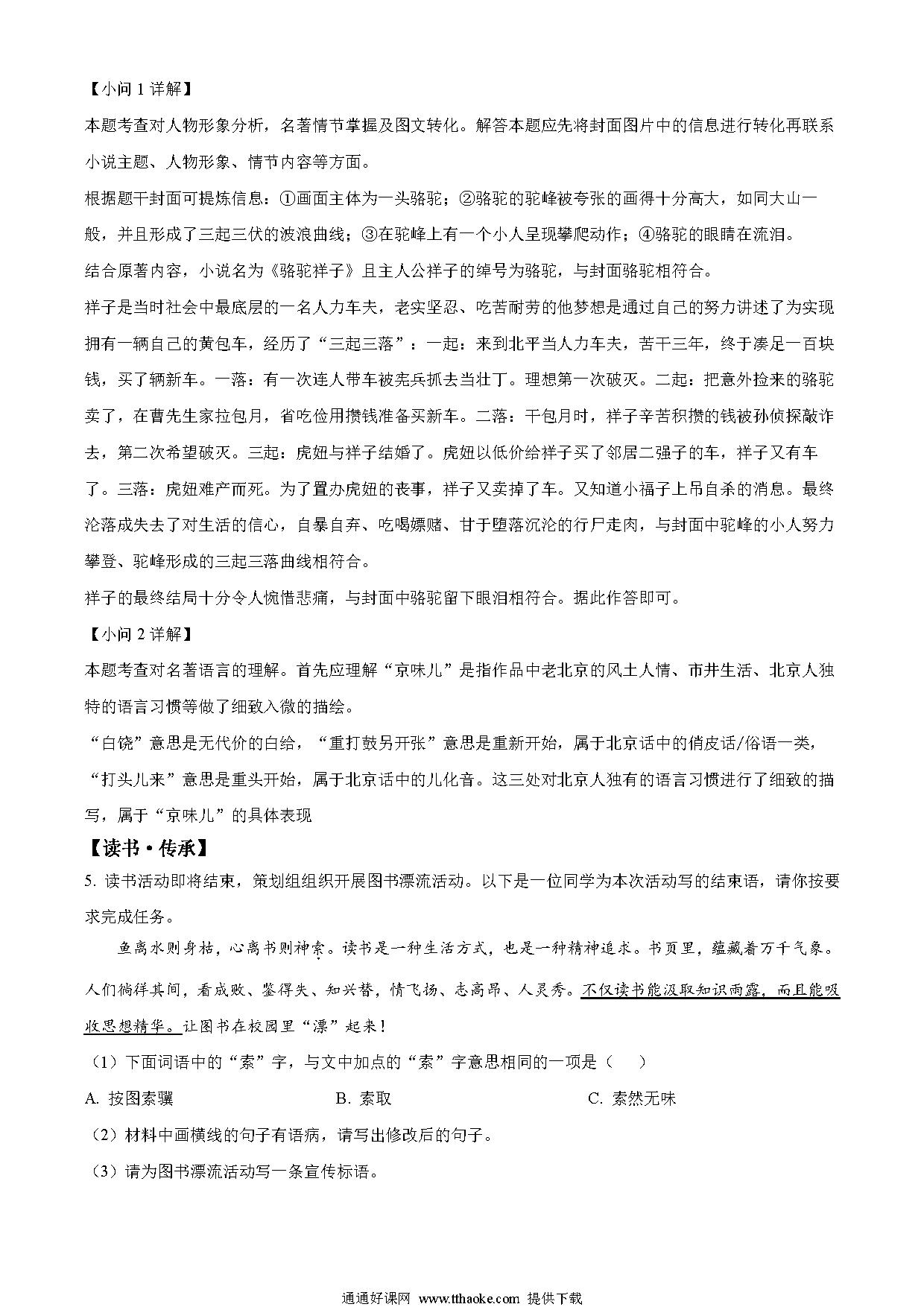 【小问 1 详解】

本题考查对人物形象分析，名著情节掌握及图文转化。解答本题应先将封面图片中的信息进行转化再联系小说主题、人物形象、情节内容等方面。

根据题干封面可提炼信息：①画面主体为一头骆驼；②骆驼的驼峰被夸张的画得十分高大，如同大山一般，并且形成了三起三伏的波浪曲线；③在驼峰上有一个小人呈现攀爬动作；④骆驼的眼睛在流泪。

结合原著内容，小说名为《骆驼祥子》且主人公祥子的绰号为骆驼，与封面骆驼相符合。

祥子是当时社会中最底层的一名人力车夫，老实坚忍、吃苦耐劳的他梦想是通过自己的努力讲述了为实现拥有一辆自己的黄包车，经历了“三起三落”：一起：来到北平当人力车夫，苦干三年，终于凑足一百块钱，买了辆新车。一落：有一次连人带车被宪兵抓去当壮丁。理想第一次破灭。二起：把意外捡来的骆驼卖了，在曹先生家拉包月，省吃俭用攒钱准备买新车。二落：干包月时，祥子辛苦积攒的钱被孙侦探敲诈去，第二次希望破灭。三起：虎妞与祥子结婚了。虎妞以低价给祥子买了邻居二强子的车，祥子又有车了。三落：虎妞难产而死。为了置办虎妞的丧事，祥子又卖掉了车。又知道小福子上吊自杀的消息。最终沦落成失去了对生活的信心，自暴自弃、吃喝嫖赌、甘于堕落沉沦的行尸走肉，与封面中驼峰的小人努力攀登、驼峰形成的三起三落曲线相符合。

祥子的最终结局十分令人惋惜悲痛，与封面中骆驼留下眼泪相符合。据此作答即可。

【小问 2 详解】

本题考查对名著语言的理解。首先应理解“京味儿”是指作品中老北京的风土人情、市井生活、北京人独特的语言习惯等做了细致入微的描绘。

“白饶”意思是无代价的白给，“重打鼓另开张”意思是重新开始，属于北京话中的俏皮话/俗语一类，“打头儿来”意思是重头开始，属于北京话中的儿化音。这三处对北京人独有的语言习惯进行了细致的描写，属于“京味儿”的具体表现

【读书·传承】

5. 读书活动即将结束，策划组组织开展图书漂流活动。以下是一位同学为本次活动写的结束语，请你按要求完成任务。

鱼离水则身枯，心离书则神索。读书是一种生活方式，也是一种精神追求。书页里，蕴藏着万千气象。人们徜徉其间，看成败、鉴得失、知兴替，情飞扬、志高昂、人灵秀。不仅读书能汲取知识雨露，而且能吸收思想精华。让图书在校园里“漂”起来！

（1）下面词语中的“索”字，与文中加点的“索”字意思相同的一项是（　　）

A. 按图索骥　　B. 索取　　C. 索然无味

（2）材料中画横线的句子有语病，请写出修改后的句子。

（3）请为图书漂流活动写一条宣传标语。

通通好课网 www.tthaoke.com 提供下载